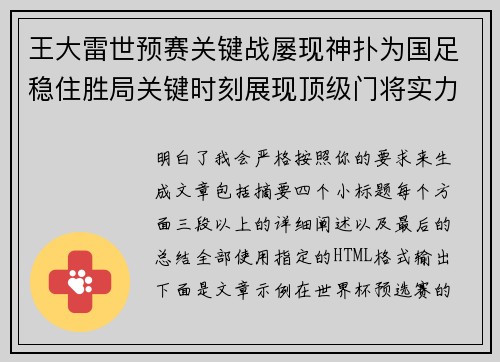 王大雷世预赛关键战屡现神扑为国足稳住胜局关键时刻展现顶级门将实力

明白了我会严格按照你的要求来生成文章包括摘要四个小标题每个方面三段以上的详细阐述以及最后的总结全部使用指定的HTML格式输出下面是文章示例在世界杯预选赛的